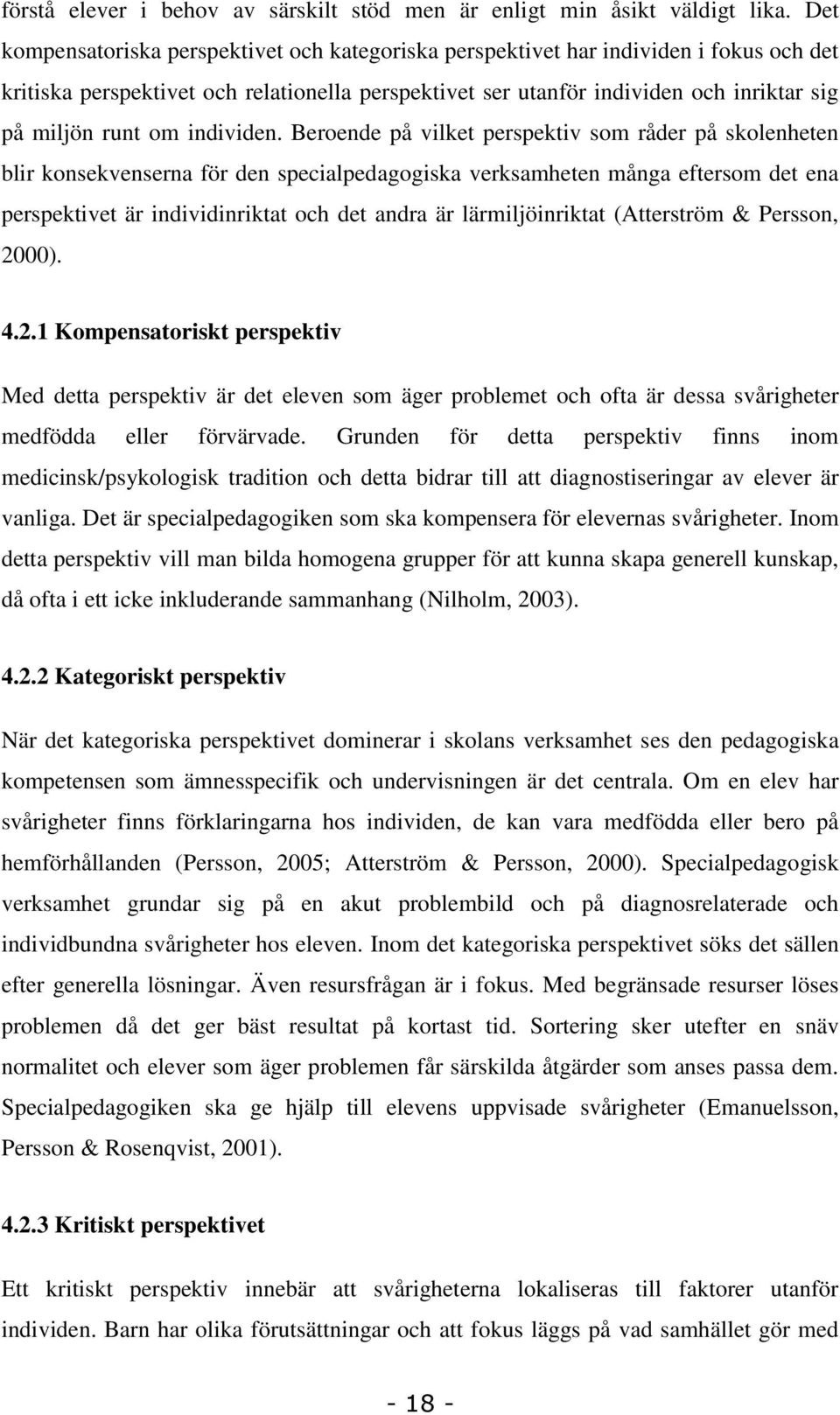 förstå elever i behov av särskilt stöd men är enligt min åsikt väldigt lika. Det kompensatoriska perspektivet och kategoriska perspektivet har individen i fokus och det kritiska perspektivet och relationella perspektivet ser utanför individen och inriktar sig på miljön runt om individen. Beroende på vilket perspektiv som råder på skolenheten blir konsekvenserna för den specialpedagogiska verksamheten många eftersom det ena perspektivet är individinriktat och det andra är lärmiljöinriktat (Atterström & Persson, 2000).

4.2.1 Kompensatoriskt perspektiv

Med detta perspektiv är det eleven som äger problemet och ofta är dessa svårigheter medfödda eller förvärvade. Grunden för detta perspektiv finns inom medicinsk/psykologisk tradition och detta bidrar till att diagnostiseringar av elever är vanliga. Det är specialpedagogiken som ska kompensera för elevernas svårigheter. Inom detta perspektiv vill man bilda homogena grupper för att kunna skapa generell kunskap, då ofta i ett icke inkluderande sammanhang (Nilholm, 2003).

4.2.2 Kategoriskt perspektiv

När det kategoriska perspektivet dominerar i skolans verksamhet ses den pedagogiska kompetensen som ämnesspecifik och undervisningen är det centrala. Om en elev har svårigheter finns förklaringarna hos individen, de kan vara medfödda eller bero på hemförhållanden (Persson, 2005; Atterström & Persson, 2000). Specialpedagogisk verksamhet grundar sig på en akut problembild och på diagnosrelaterade och individbundna svårigheter hos eleven. Inom det kategoriska perspektivet söks det sällen efter generella lösningar. Även resursfrågan är i fokus. Med begränsade resurser löses problemen då det ger bäst resultat på kortast tid. Sortering sker utefter en snäv normalitet och elever som äger problemen får särskilda åtgärder som anses passa dem. Specialpedagogiken ska ge hjälp till elevens uppvisade svårigheter (Emanuelsson, Persson & Rosenqvist, 2001).

4.2.3 Kritiskt perspektivet

Ett kritiskt perspektiv innebär att svårigheterna lokaliseras till faktorer utanför individen. Barn har olika förutsättningar och att fokus läggs på vad samhället gör med

- 18 -